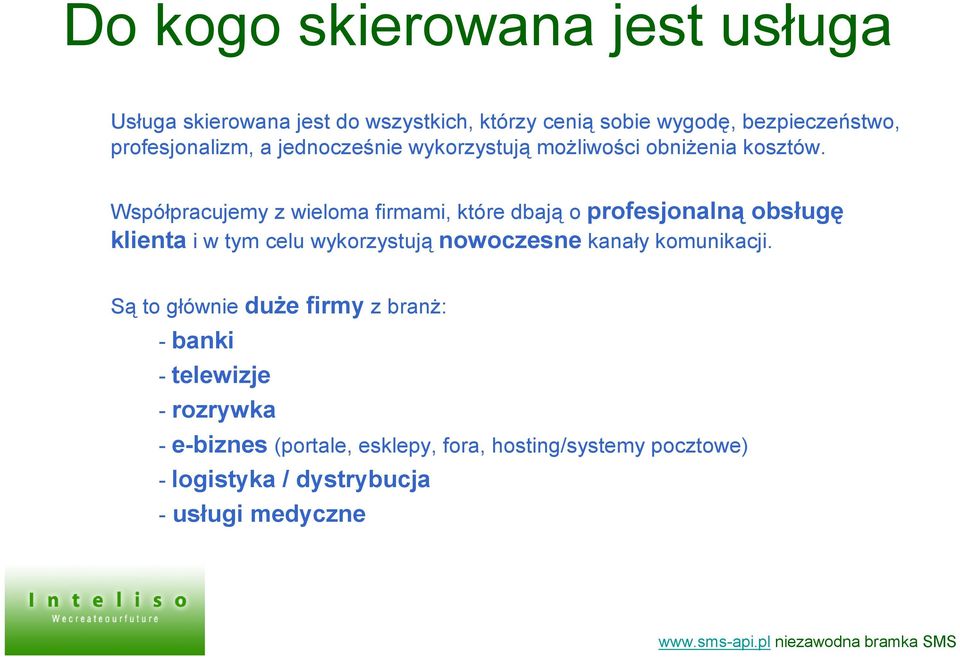 Do kogo skierowana jest usługa

Usługa skierowana jest do wszystkich, którzy cenią sobie wygodę, bezpieczeństwo, profesjonalizm, a jednocześnie wykorzystują możliwości obniżenia kosztów.

Współpracujemy z wieloma firmami, które dbają o profesjonalną obsługę klienta i w tym celu wykorzystują nowoczesne kanały komunikacji.

Są to głównie duże firmy z branż:
- banki
- telewizje
- rozrywka
- e-biznes (portale, esklepy, fora, hosting/systemy pocztowe)
- logistyka / dystrybucja
- usługi medyczne

Inteliso
Wecreateourfuture

www.sms-api.pl niezawodna bramka SMS